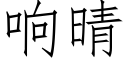 响晴